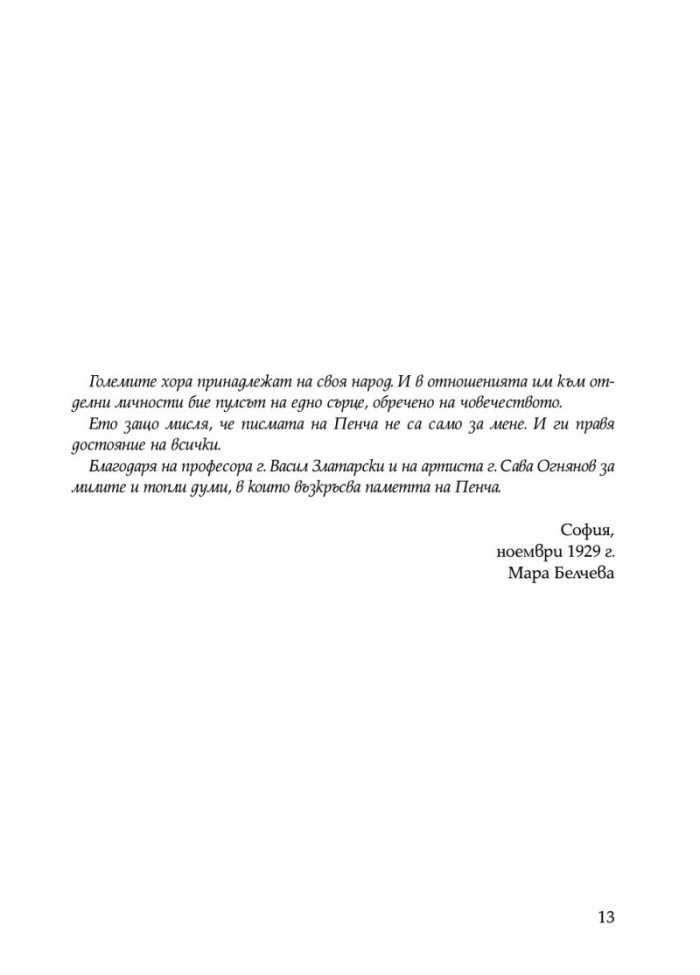 Големите хора принадлежат на своя народ. И в отношенията им към отделни личности бие пулсът на едно сърце, обречено на човечеството.

Ето защо мисля, че писмата на Пенча не са само за мене. И ги правя достояние на всички.

Благодаря на професора г. Васил Златарски и на артиста г. Сава Огнянов за милите и топли думи, в които възкръсва паметта на Пенча.

София,
ноември 1929 г.
Мара Белчева

13